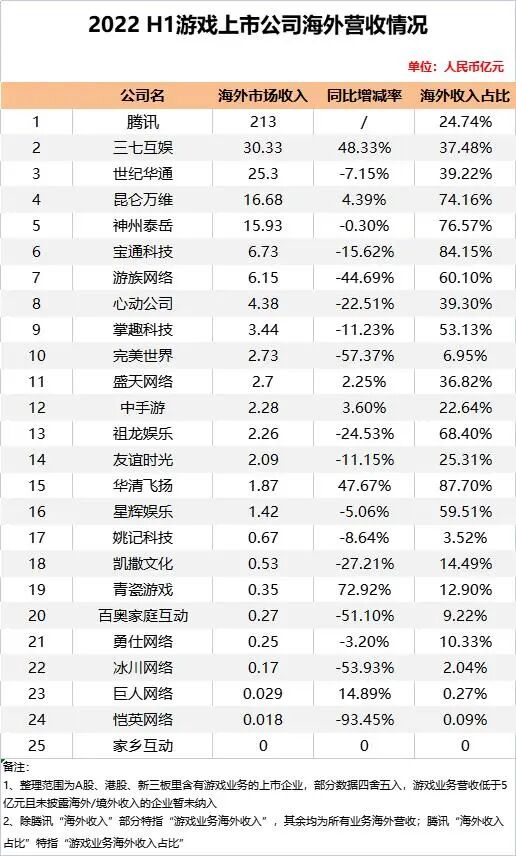 2022 H1游戏上市公司海外营收情况

单位：人民币亿元

| | 公司名 | 海外市场收入 | 同比增减率 | 海外收入占比 |
|---|---|---|---|---|
| 1 | 腾讯 | 213 | / | 24.74% |
| 2 | 三七互娱 | 30.33 | 48.33% | 37.48% |
| 3 | 世纪华通 | 25.3 | -7.15% | 39.22% |
| 4 | 昆仑万维 | 16.68 | 4.39% | 74.16% |
| 5 | 神州泰岳 | 15.93 | -0.30% | 76.57% |
| 6 | 宝通科技 | 6.73 | -15.62% | 84.15% |
| 7 | 游族网络 | 6.15 | -44.69% | 60.10% |
| 8 | 心动公司 | 4.38 | -22.51% | 39.30% |
| 9 | 掌趣科技 | 3.44 | -11.23% | 53.13% |
| 10 | 完美世界 | 2.73 | -57.37% | 6.95% |
| 11 | 盛天网络 | 2.7 | 2.25% | 36.82% |
| 12 | 中手游 | 2.28 | 3.60% | 22.64% |
| 13 | 祖龙娱乐 | 2.26 | -24.53% | 68.40% |
| 14 | 友谊时光 | 2.09 | -11.15% | 25.31% |
| 15 | 华清飞扬 | 1.87 | 47.67% | 87.70% |
| 16 | 星辉娱乐 | 1.42 | -5.06% | 59.51% |
| 17 | 姚记科技 | 0.67 | -8.64% | 3.52% |
| 18 | 凯撒文化 | 0.53 | -27.21% | 14.49% |
| 19 | 青瓷游戏 | 0.35 | 72.92% | 12.90% |
| 20 | 百奥家庭互动 | 0.27 | -51.10% | 9.22% |
| 21 | 勇仕网络 | 0.25 | -3.20% | 10.33% |
| 22 | 冰川网络 | 0.17 | -53.93% | 2.04% |
| 23 | 巨人网络 | 0.029 | 14.89% | 0.27% |
| 24 | 恺英网络 | 0.018 | -93.45% | 0.09% |
| 25 | 家乡互动 | 0 | 0 | 0 |

备注：
1、整理范围为A股、港股、新三板里含有游戏业务的上市企业，部分数据四舍五入，游戏业务营收低于5亿元且未披露海外/境外收入的企业暂未纳入
2、除腾讯“海外收入”部分特指“游戏业务海外收入”，其余均为所有业务海外营收；腾讯“海外收入占比”特指“游戏业务海外收入占比”